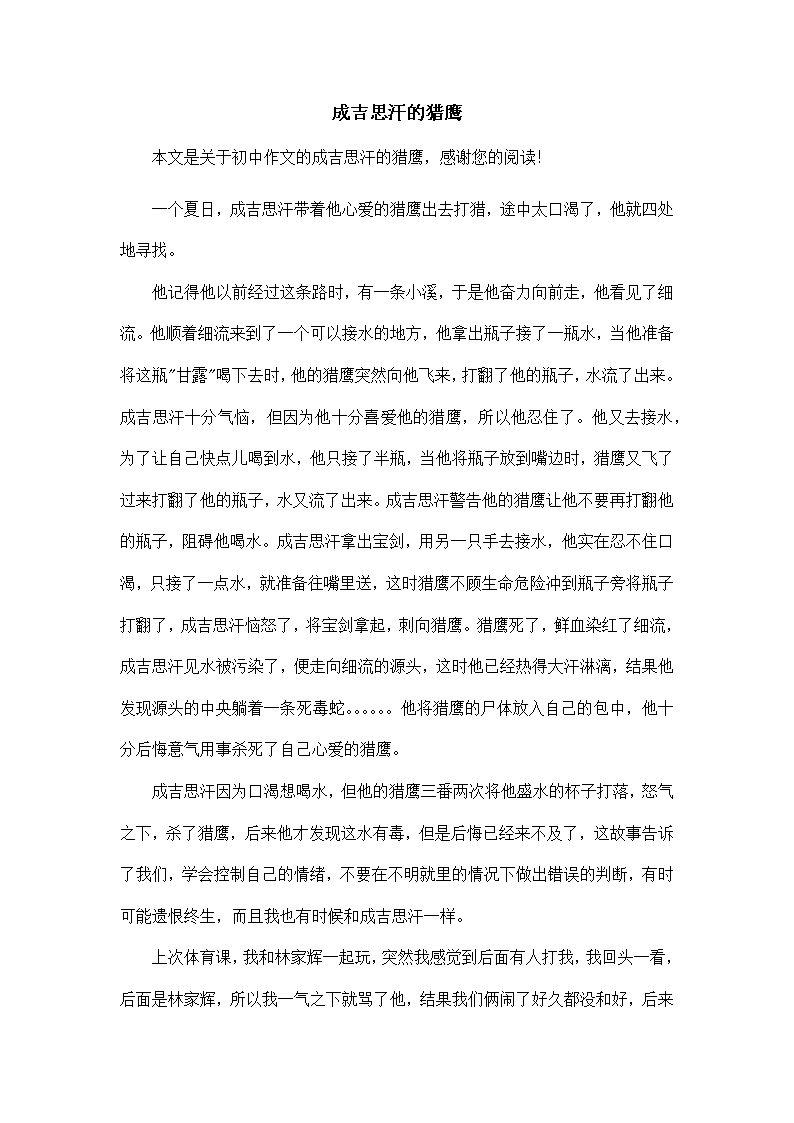 成吉思汗的猎鹰

本文是关于初中作文的成吉思汗的猎鹰，感谢您的阅读!

一个夏日，成吉思汗带着他心爱的猎鹰出去打猎，途中太口渴了，他就四处地寻找。

他记得他以前经过这条路时，有一条小溪，于是他奋力向前走，他看见了细流。他顺着细流来到了一个可以接水的地方，他拿出瓶子接了一瓶水，当他准备将这瓶"甘露"喝下去时，他的猎鹰突然向他飞来，打翻了他的瓶子，水流了出来。成吉思汗十分气恼，但因为他十分喜爱他的猎鹰，所以他忍住了。他又去接水，为了让自己快点儿喝到水，他只接了半瓶，当他将瓶子放到嘴边时，猎鹰又飞了过来打翻了他的瓶子，水又流了出来。成吉思汗警告他的猎鹰让他不要再打翻他的瓶子，阻碍他喝水。成吉思汗拿出宝剑，用另一只手去接水，他实在忍不住口渴，只接了一点水，就准备往嘴里送，这时猎鹰不顾生命危险冲到瓶子旁将瓶子打翻了，成吉思汗恼怒了，将宝剑拿起，刺向猎鹰。猎鹰死了，鲜血染红了细流，成吉思汗见水被污染了，便走向细流的源头，这时他已经热得大汗淋漓，结果他发现源头的中央躺着一条死毒蛇。。。。。。他将猎鹰的尸体放入自己的包中，他十分后悔意气用事杀死了自己心爱的猎鹰。

成吉思汗因为口渴想喝水，但他的猎鹰三番两次将他盛水的杯子打落，怒气之下，杀了猎鹰，后来他才发现这水有毒，但是后悔已经来不及了，这故事告诉了我们，学会控制自己的情绪，不要在不明就里的情况下做出错误的判断，有时可能遗恨终生，而且我也有时候和成吉思汗一样。

上次体育课，我和林家辉一起玩，突然我感觉到后面有人打我，我回头一看，后面是林家辉，所以我一气之下就骂了他，结果我们俩闹了好久都没和好，后来